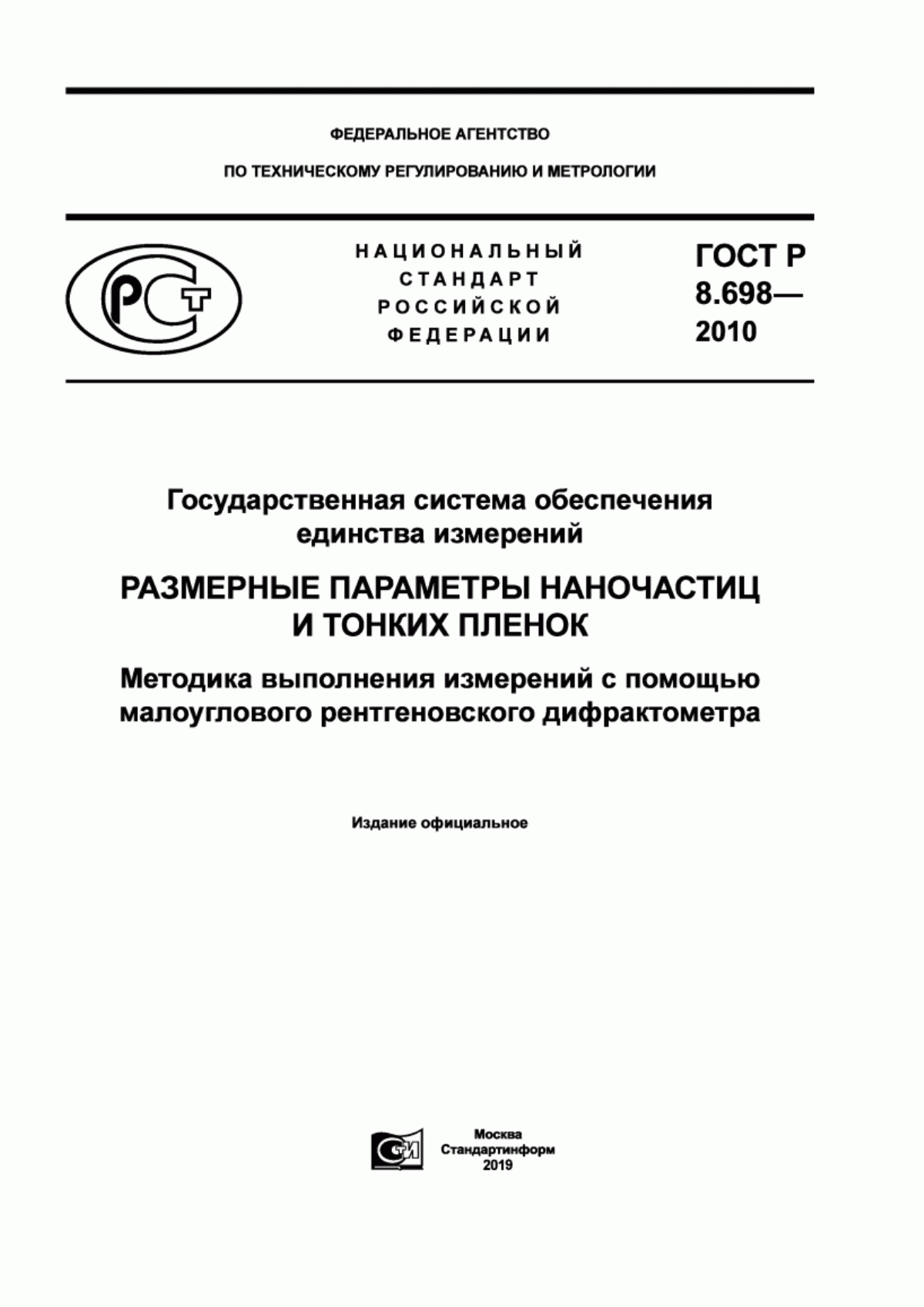 ФЕДЕРАЛЬНОЕ АГЕНТСТВО

ПО ТЕХНИЧЕСКОМУ РЕГУЛИРОВАНИЮ И МЕТРОЛОГИИ

РСТ

НАЦИОНАЛЬНЫЙ СТАНДАРТ РОССИЙСКОЙ ФЕДЕРАЦИИ

ГОСТ Р 8.698— 2010

Государственная система обеспечения единства измерений

РАЗМЕРНЫЕ ПАРАМЕТРЫ НАНОЧАСТИЦ И ТОНКИХ ПЛЕНОК

Методика выполнения измерений с помощью малоуглового рентгеновского дифрактометра

Издание официальное

СИ

Москва
Стандартинформ
2019